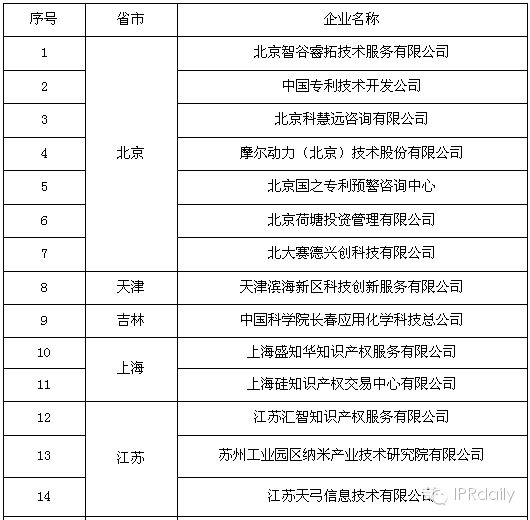 | 序号 | 省市 | 企业名称 |
|---|---|---|
| 1 | 北京 | 北京智谷睿拓技术服务有限公司 |
| 2 | | 中国专利技术开发公司 |
| 3 | | 北京科慧远咨询有限公司 |
| 4 | | 摩尔动力（北京）技术股份有限公司 |
| 5 | | 北京国之专利预警咨询中心 |
| 6 | | 北京荷塘投资管理有限公司 |
| 7 | | 北大赛德兴创科技有限公司 |
| 8 | 天津 | 天津滨海新区科技创新服务有限公司 |
| 9 | 吉林 | 中国科学院长春应用化学科技总公司 |
| 10 | 上海 | 上海盛知华知识产权服务有限公司 |
| 11 | | 上海硅知识产权交易中心有限公司 |
| 12 | 江苏 | 江苏汇智知识产权服务有限公司 |
| 13 | | 苏州工业园区纳米产业技术研究院有限公司 |
| 14 | | 江苏天弓信息技术有限公司 |

IPRdaily